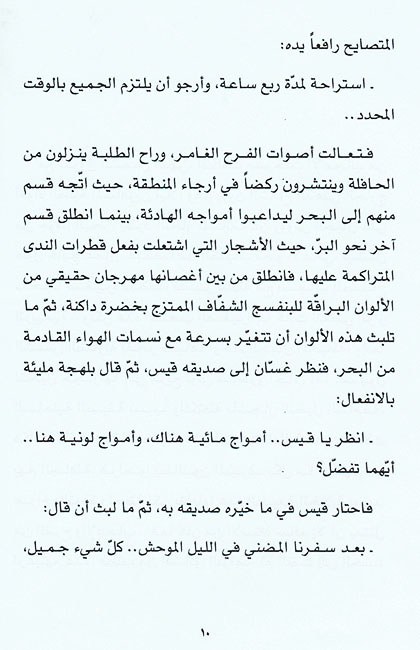 المتصايح رافعاً يده:

. استراحة لمدّة ربع ساعة، وأرجو أن يلتزم الجميع بالوقت المحدد..

فتعالت أصوات الفرح الغامر، وراح الطلبة ينزلون من الحافلة وينتشرون ركضاً في أرجاء المنطقة، حيث اتّجه قسم منهم إلى البحر ليداعبوا أمواجه الهادئة، بينما انطلق قسم آخر نحو البرّ، حيث الأشجار التي اشتعلت بفعل قطرات الندى المتراكمة عليها، فانطلق من بين أغصانها مهرجان حقيقي من الألوان البراقّة للبنفسج الشفّاف الممتزج بخضرة داكنة، ثمّ ما تلبث هذه الألوان أن تتغيّر بسرعة مع نسمات الهواء القادمة من البحر، فنظر غسّان إلى صديقه قيس، ثمّ قال بلهجة مليئة بالانفعال:

. انظر يا قيس.. أمواج مائية هناك، وأمواج لونية هنا.. أيّهما تفضّل؟

فاحتار قيس في ما خيّره صديقه به، ثمّ ما لبث أن قال:

. بعد سفرنا المضني في الليل الموحش.. كلّ شيء جميل،

١٠